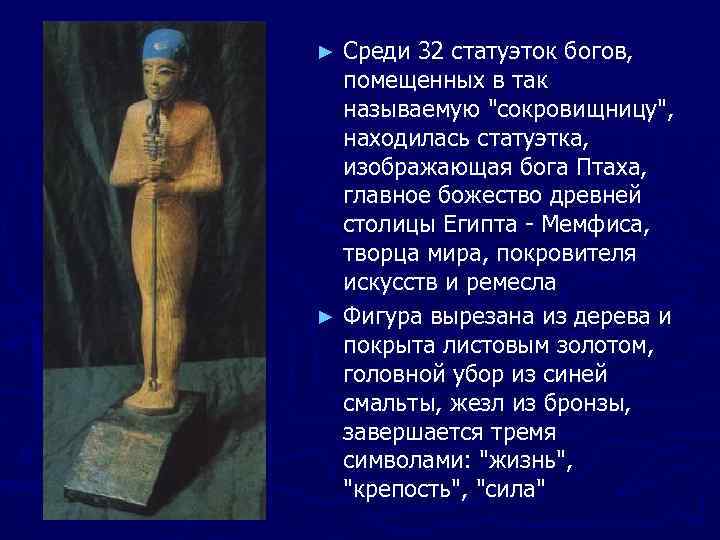 ► Среди 32 статуэток богов, помещенных в так называемую "сокровищницу", находилась статуэтка, изображающая бога Птаха, главное божество древней столицы Египта - Мемфиса, творца мира, покровителя искусств и ремесла

► Фигура вырезана из дерева и покрыта листовым золотом, головной убор из синей смальты, жезл из бронзы, завершается тремя символами: "жизнь", "крепость", "сила"